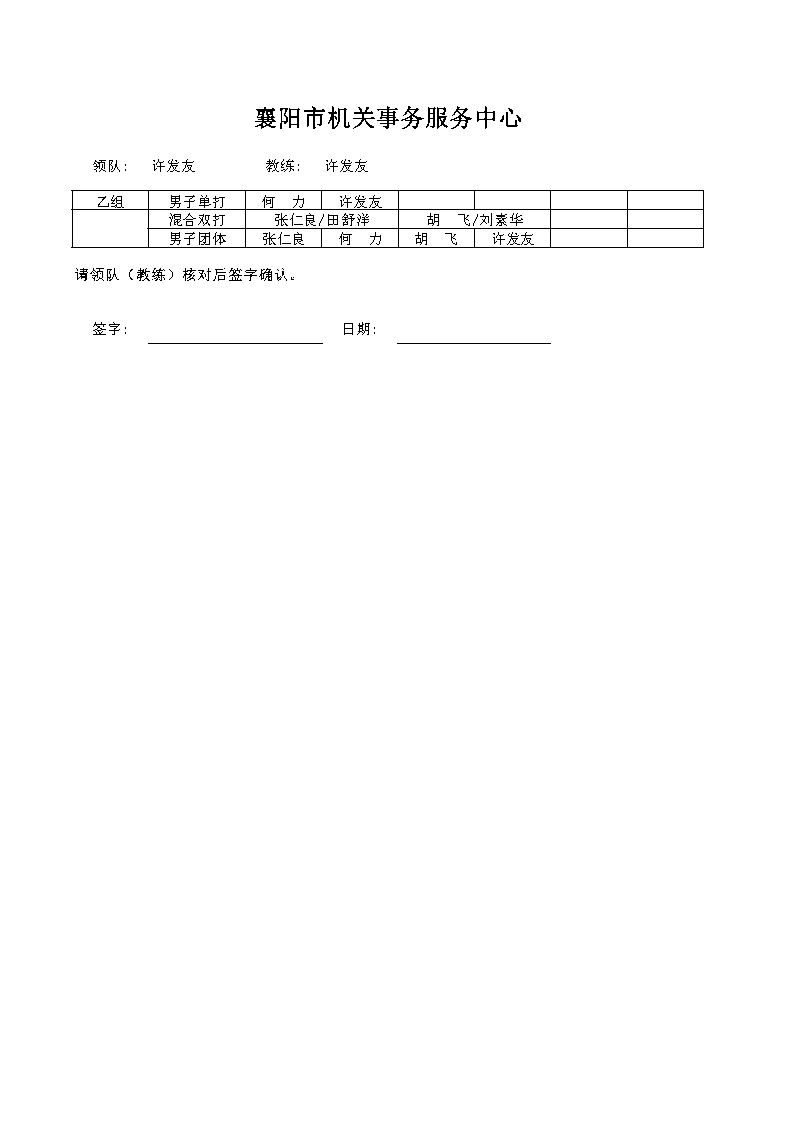 襄阳市机关事务服务中心

领队： 许发友 教练： 许发友

| 乙组 | 男子单打 | 何 力 | 许发友 | | | | |
|---|---|---|---|---|---|---|---|
| | 混合双打 | 张仁良/田舒洋 | | 胡 飞/刘素华 | | | |
| | 男子团体 | 张仁良 | 何 力 | 胡 飞 | 许发友 | | |

请领队（教练）核对后签字确认。

签字： 日期：